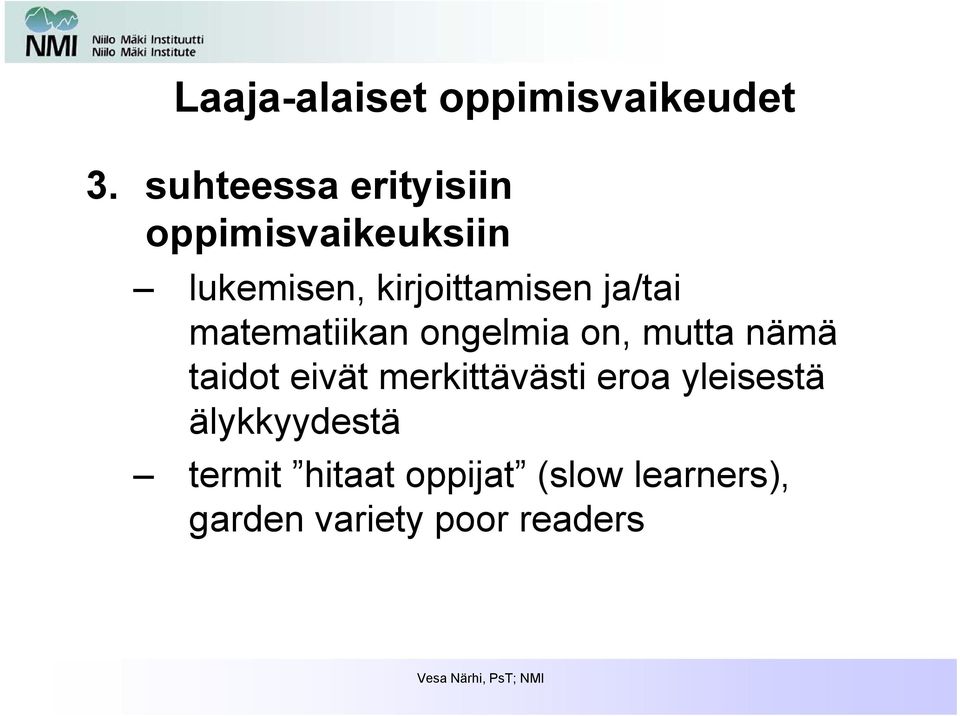 NMI Niilo Mäki Instituutti
Niilo Mäki Institute

Laaja-alaiset oppimisvaikeudet

3. suhteessa erityisiin oppimisvaikeuksiin

– lukemisen, kirjoittamisen ja/tai matematiikan ongelmia on, mutta nämä taidot eivät merkittävästi eroa yleisestä älykkyydestä

– termit ”hitaat oppijat” (slow learners), garden variety poor readers

Vesa Närhi, PsT; NMI